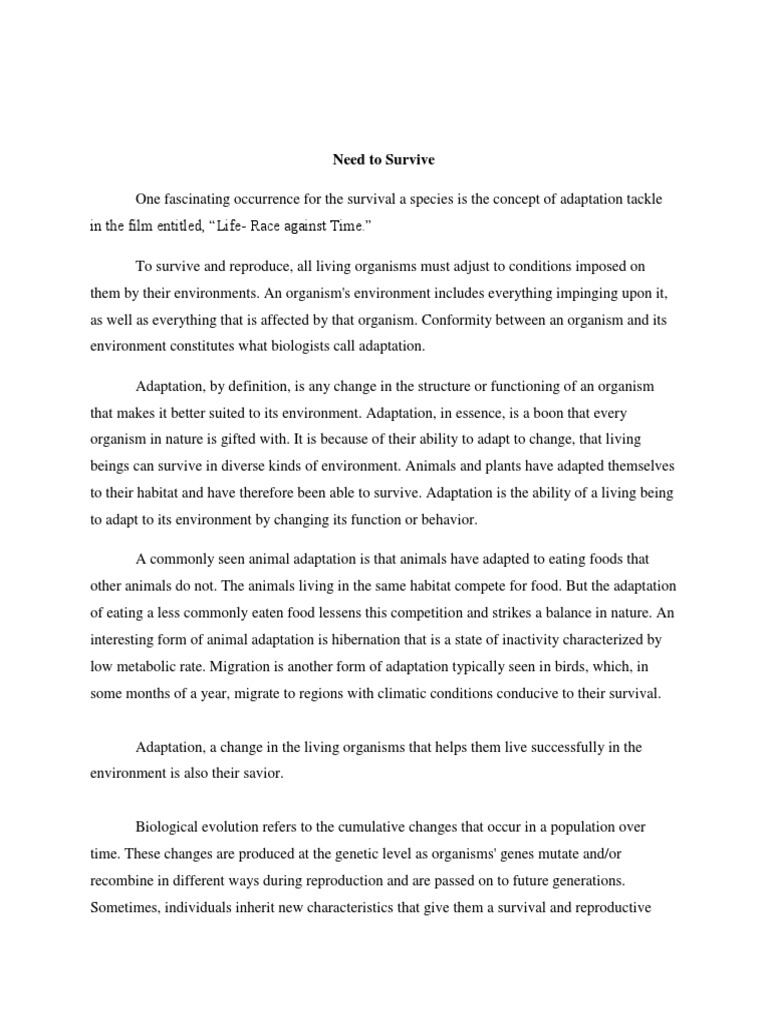 Need to Survive

One fascinating occurrence for the survival a species is the concept of adaptation tackle in the film entitled, “Life- Race against Time.”

To survive and reproduce, all living organisms must adjust to conditions imposed on them by their environments. An organism's environment includes everything impinging upon it, as well as everything that is affected by that organism. Conformity between an organism and its environment constitutes what biologists call adaptation.

Adaptation, by definition, is any change in the structure or functioning of an organism that makes it better suited to its environment. Adaptation, in essence, is a boon that every organism in nature is gifted with. It is because of their ability to adapt to change, that living beings can survive in diverse kinds of environment. Animals and plants have adapted themselves to their habitat and have therefore been able to survive. Adaptation is the ability of a living being to adapt to its environment by changing its function or behavior.

A commonly seen animal adaptation is that animals have adapted to eating foods that other animals do not. The animals living in the same habitat compete for food. But the adaptation of eating a less commonly eaten food lessens this competition and strikes a balance in nature. An interesting form of animal adaptation is hibernation that is a state of inactivity characterized by low metabolic rate. Migration is another form of adaptation typically seen in birds, which, in some months of a year, migrate to regions with climatic conditions conducive to their survival.

Adaptation, a change in the living organisms that helps them live successfully in the environment is also their savior.

Biological evolution refers to the cumulative changes that occur in a population over time. These changes are produced at the genetic level as organisms' genes mutate and/or recombine in different ways during reproduction and are passed on to future generations. Sometimes, individuals inherit new characteristics that give them a survival and reproductive